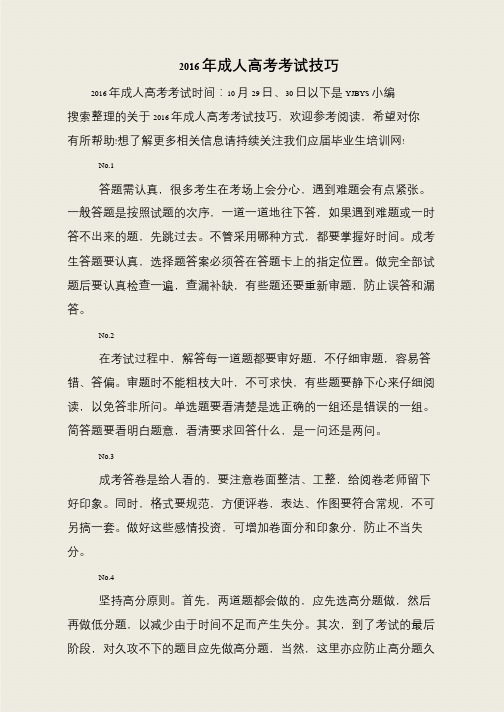 2016年成人高考考试技巧

2016年成人高考考试时间：10月29日、30日以下是YJBYS小编搜索整理的关于2016年成人高考考试技巧，欢迎参考阅读，希望对你有所帮助!想了解更多相关信息请持续关注我们应届毕业生培训网!

No.1

答题需认真，很多考生在考场上会分心，遇到难题会有点紧张。一般答题是按照试题的次序，一道一道地往下答，如果遇到难题或一时答不出来的题，先跳过去。不管采用哪种方式，都要掌握好时间。成考生答题要认真，选择题答案必须答在答题卡上的指定位置。做完全部试题后要认真检查一遍，查漏补缺，有些题还要重新审题，防止误答和漏答。

No.2

在考试过程中，解答每一道题都要审好题，不仔细审题，容易答错、答偏。审题时不能粗枝大叶，不可求快，有些题要静下心来仔细阅读，以免答非所问。单选题要看清楚是选正确的一组还是错误的一组。简答题要看明白题意，看清要求回答什么，是一问还是两问。

No.3

成考答卷是给人看的，要注意卷面整洁、工整，给阅卷老师留下好印象。同时，格式要规范，方便评卷，表达、作图要符合常规，不可另搞一套。做好这些感情投资，可增加卷面分和印象分，防止不当失分。

No.4

坚持高分原则。首先，两道题都会做的，应先选高分题做，然后再做低分题，以减少由于时间不足而产生失分。其次，到了考试的最后阶段，对久攻不下的题目应先做高分题，当然，这里亦应防止高分题久